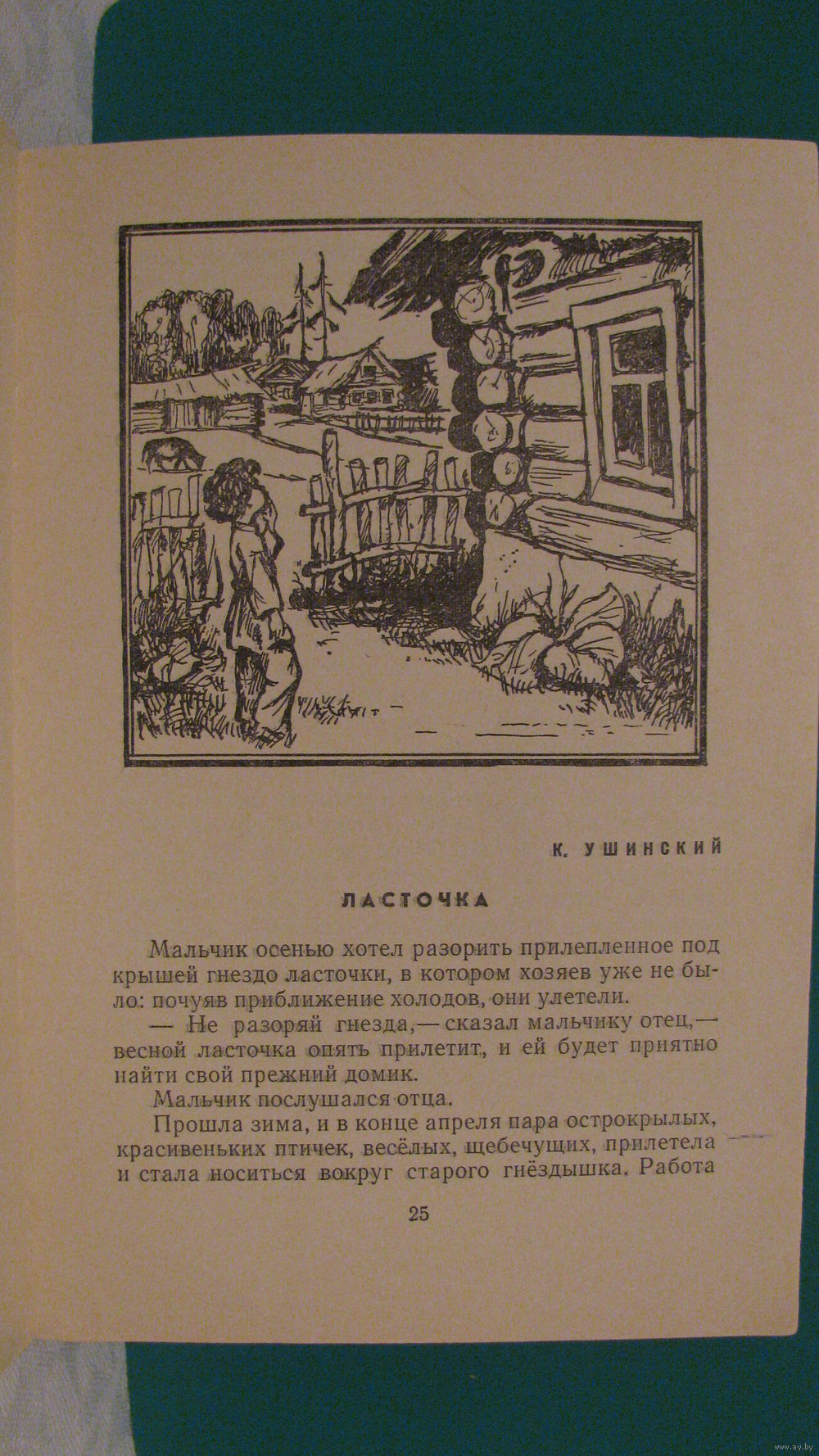 К. УШИНСКИЙ

ЛАСТОЧКА

Мальчик осенью хотел разорить прилепленное под крышей гнездо ласточки, в котором хозяев уже не было: почуяв приближение холодов, они улетели.

— Не разоряй гнезда,— сказал мальчику отец,— весной ласточка опять прилетит, и ей будет приятно найти свой прежний домик.

Мальчик послушался отца.

Прошла зима, и в конце апреля пара острокрылых, красивеньких птичек, весёлых, щебечущих, прилетела и стала носиться вокруг старого гнёздышка. Работа

25

www.ay.by